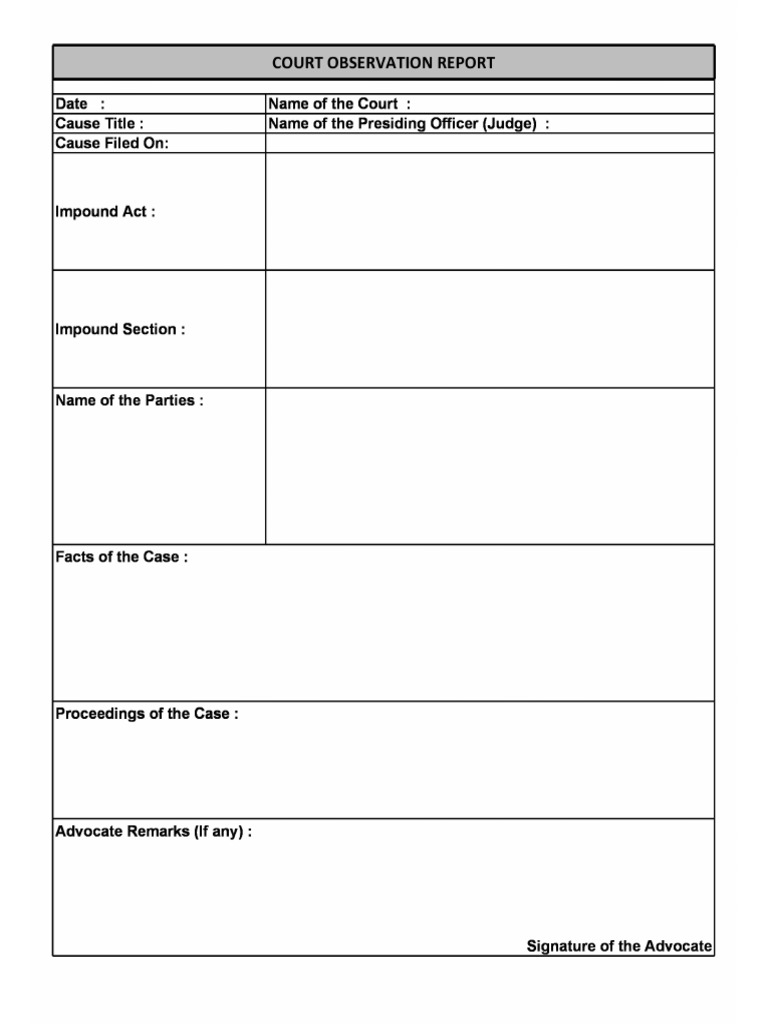 COURT OBSERVATION REPORT

| Date : | Name of the Court : |
|---|---|
| Cause Title : | Name of the Presiding Officer (Judge) : |
| Cause Filed On: | |
| Impound Act : | |
| Impound Section : | |
| Name of the Parties : | |

Facts of the Case :

Proceedings of the Case :

Advocate Remarks (If any) :

Signature of the Advocate